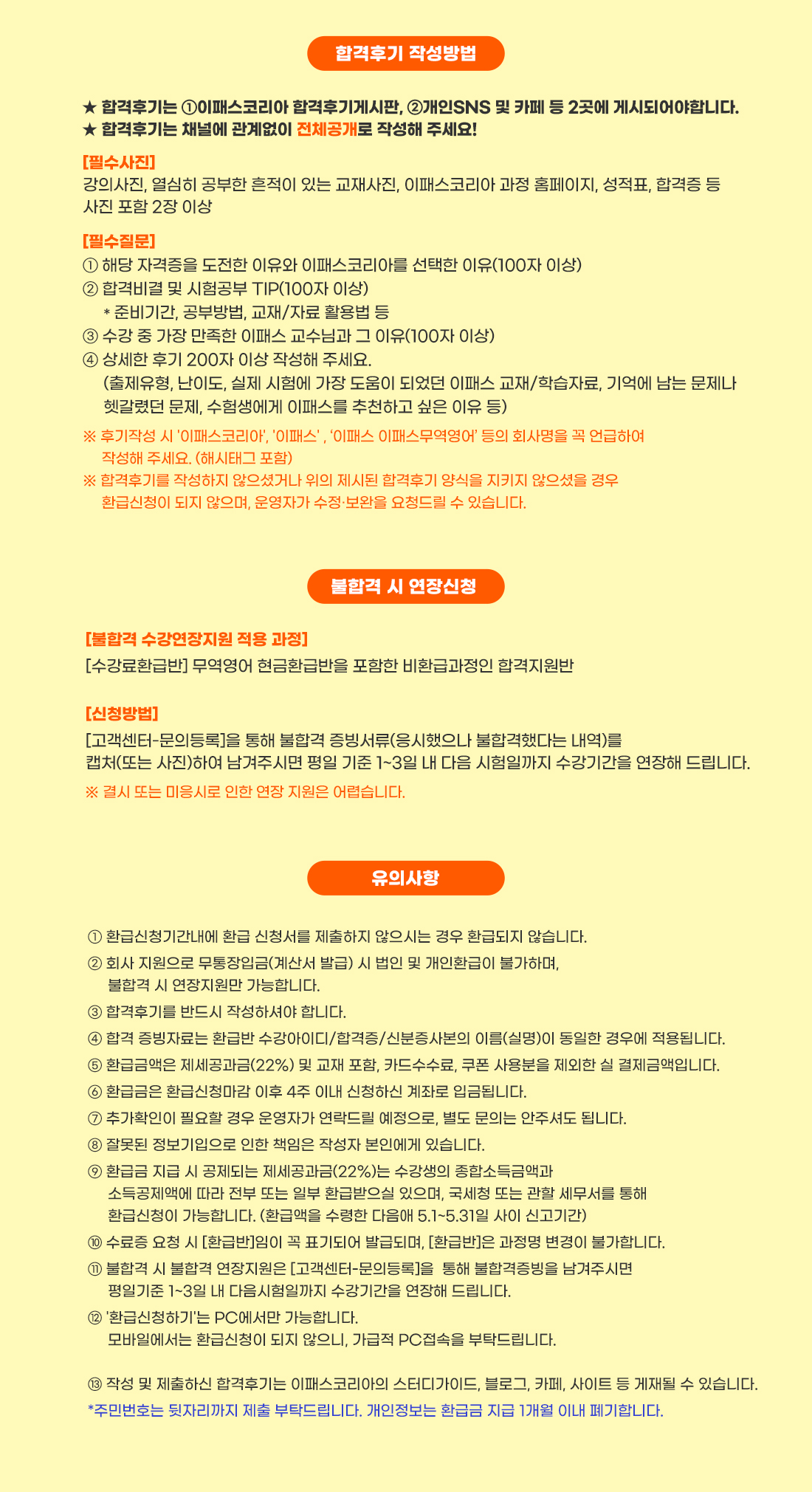 합격후기 작성방법

★ 합격후기는 ①이패스코리아 합격후기게시판, ②개인SNS 및 카페 등 2곳에 게시되어야합니다.
★ 합격후기는 채널에 관계없이 전체공개로 작성해 주세요!

[필수사진]
강의사진, 열심히 공부한 흔적이 있는 교재사진, 이패스코리아 과정 홈페이지, 성적표, 합격증 등 사진 포함 2장 이상

[필수질문]
① 해당 자격증을 도전한 이유와 이패스코리아를 선택한 이유(100자 이상)
② 합격비결 및 시험공부 TIP(100자 이상)
* 준비기간, 공부방법, 교재/자료 활용법 등
③ 수강 중 가장 만족한 이패스 교수님과 그 이유(100자 이상)
④ 상세한 후기 200자 이상 작성해 주세요.
(출제유형, 난이도, 실제 시험에 가장 도움이 되었던 이패스 교재/학습자료, 기억에 남는 문제나 헷갈렸던 문제, 수험생에게 이패스를 추천하고 싶은 이유 등)
※ 후기작성 시 '이패스코리아', '이패스' , '이패스 이패스무역영어' 등의 회사명을 꼭 언급하여 작성해 주세요. (해시태그 포함)
※ 합격후기를 작성하지 않으셨거나 위의 제시된 합격후기 양식을 지키지 않으셨을 경우 환급신청이 되지 않으며, 운영자가 수정·보완을 요청드릴 수 있습니다.

불합격 시 연장신청

[불합격 수강연장지원 적용 과정]
[수강료환급반] 무역영어 현금환급반을 포함한 비환급과정인 합격지원반

[신청방법]
[고객센터-문의등록]을 통해 불합격 증빙서류(응시했으나 불합격했다는 내역)를 캡처(또는 사진)하여 남겨주시면 평일 기준 1~3일 내 다음 시험일까지 수강기간을 연장해 드립니다.
※ 결시 또는 미응시로 인한 연장 지원은 어렵습니다.

유의사항

① 환급신청기간내에 환급 신청서를 제출하지 않으시는 경우 환급되지 않습니다.
② 회사 지원으로 무통장입금(계산서 발급) 시 법인 및 개인환급이 불가하며, 불합격 시 연장지원만 가능합니다.
③ 합격후기를 반드시 작성하셔야 합니다.
④ 합격 증빙자료는 환급반 수강아이디/합격증/신분증사본의 이름(실명)이 동일한 경우에 적용됩니다.
⑤ 환급금액은 제세공과금(22%) 및 교재 포함, 카드수수료, 쿠폰 사용분을 제외한 실 결제금액입니다.
⑥ 환급금은 환급신청마감 이후 4주 이내 신청하신 계좌로 입금됩니다.
⑦ 추가확인이 필요할 경우 운영자가 연락드릴 예정으로, 별도 문의는 안주셔도 됩니다.
⑧ 잘못된 정보기입으로 인한 책임은 작성자 본인에게 있습니다.
⑨ 환급금 지급 시 공제되는 제세공과금(22%)는 수강생의 종합소득금액과 소득공제액에 따라 전부 또는 일부 환급받으실 있으며, 국세청 또는 관할 세무서를 통해 환급신청이 가능합니다. (환급액을 수령한 다음애 5.1~5.31일 사이 신고기간)
⑩ 수료증 요청 시 [환급반]임이 꼭 표기되어 발급되며, [환급반]은 과정명 변경이 불가합니다.
⑪ 불합격 시 불합격 연장지원은 [고객센터-문의등록]을 통해 불합격증빙을 남겨주시면 평일기준 1~3일 내 다음시험일까지 수강기간을 연장해 드립니다.
⑫ '환급신청하기'는 PC에서만 가능합니다.
모바일에서는 환급신청이 되지 않으니, 가급적 PC접속을 부탁드립니다.

⑬ 작성 및 제출하신 합격후기는 이패스코리아의 스터디가이드, 블로그, 카페, 사이트 등 게재될 수 있습니다.
*주민번호는 뒷자리까지 제출 부탁드립니다. 개인정보는 환급금 지급 1개월 이내 폐기합니다.